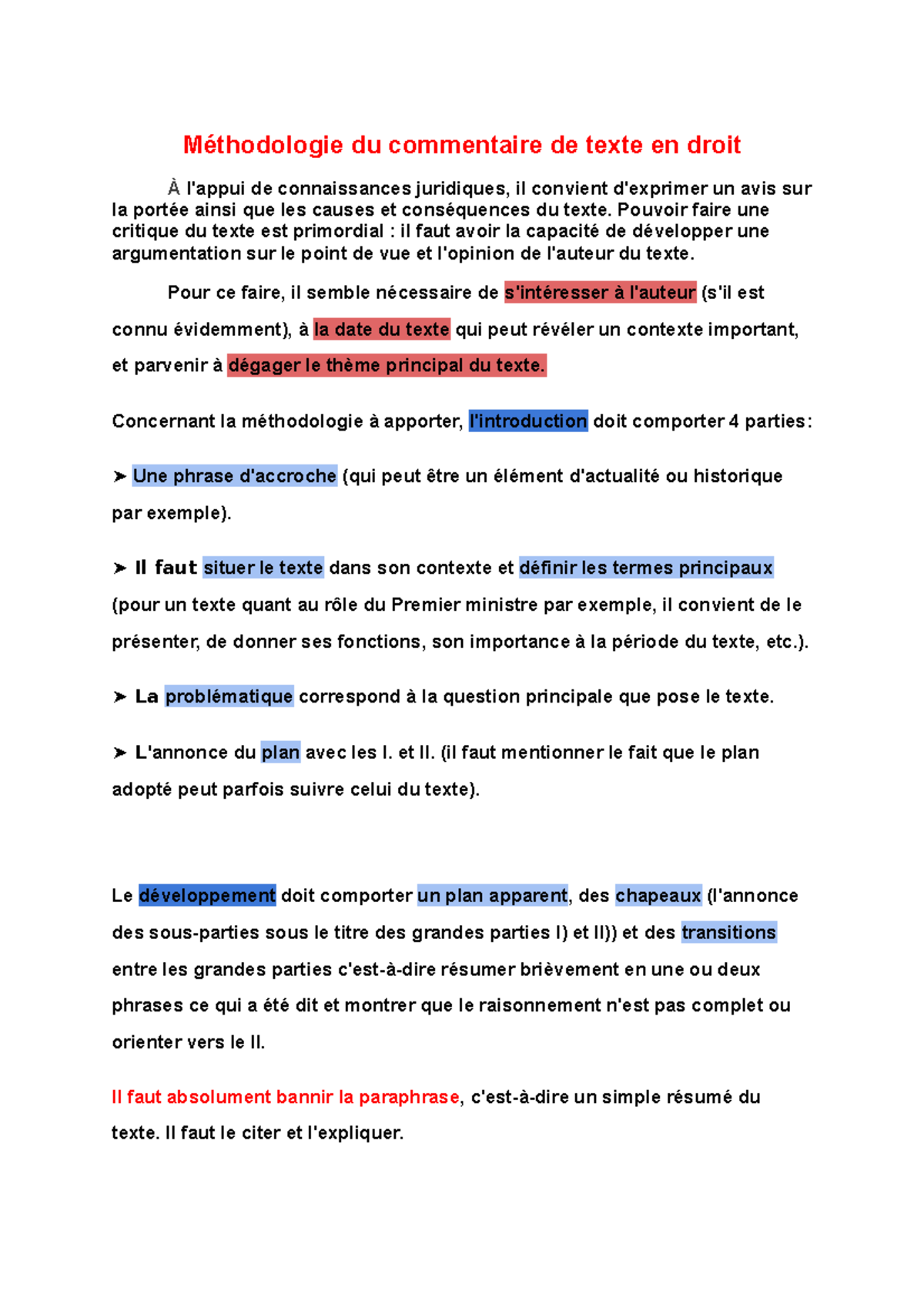 Méthodologie du commentaire de texte en droit

À l'appui de connaissances juridiques, il convient d'exprimer un avis sur la portée ainsi que les causes et conséquences du texte. Pouvoir faire une critique du texte est primordial : il faut avoir la capacité de développer une argumentation sur le point de vue et l'opinion de l'auteur du texte.

Pour ce faire, il semble nécessaire de s'intéresser à l'auteur (s'il est connu évidemment), à la date du texte qui peut révéler un contexte important, et parvenir à dégager le thème principal du texte.

Concernant la méthodologie à apporter, l'introduction doit comporter 4 parties:

➤ Une phrase d'accroche (qui peut être un élément d'actualité ou historique par exemple).

➤ Il faut situer le texte dans son contexte et définir les termes principaux (pour un texte quant au rôle du Premier ministre par exemple, il convient de le présenter, de donner ses fonctions, son importance à la période du texte, etc.).

➤ La problématique correspond à la question principale que pose le texte.

➤ L'annonce du plan avec les I. et II. (il faut mentionner le fait que le plan adopté peut parfois suivre celui du texte).

Le développement doit comporter un plan apparent, des chapeaux (l'annonce des sous-parties sous le titre des grandes parties I) et II)) et des transitions entre les grandes parties c'est-à-dire résumer brièvement en une ou deux phrases ce qui a été dit et montrer que le raisonnement n'est pas complet ou orienter vers le II.

Il faut absolument bannir la paraphrase, c'est-à-dire un simple résumé du texte. Il faut le citer et l'expliquer.